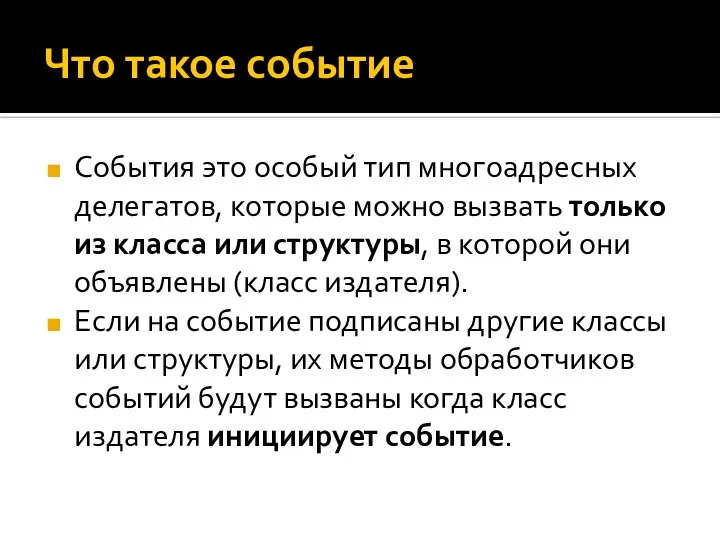 Что такое событие

События это особый тип многоадресных делегатов, которые можно вызвать только из класса или структуры, в которой они объявлены (класс издателя).

Если на событие подписаны другие классы или структуры, их методы обработчиков событий будут вызваны когда класс издателя инициирует событие.